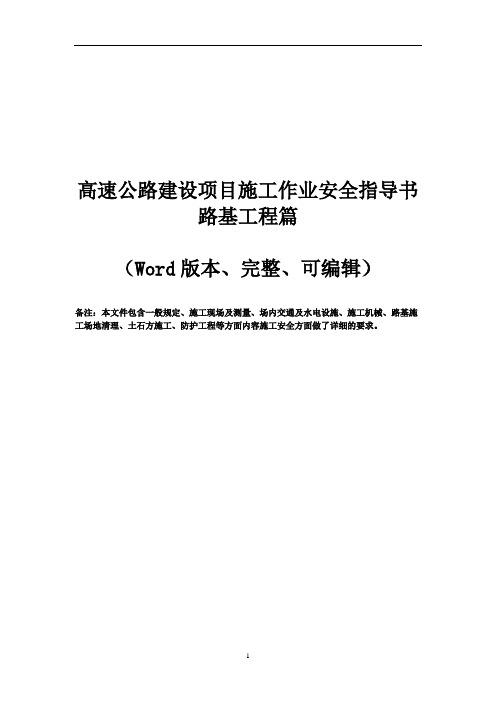 高速公路建设项目施工作业安全指导书
路基工程篇

（Word 版本、完整、可编辑）

备注：本文件包含一般规定、施工现场及测量、场内交通及水电设施、施工机械、路基施工场地清理、土石方施工、防护工程等方面内容施工安全方面做了详细的要求。

1